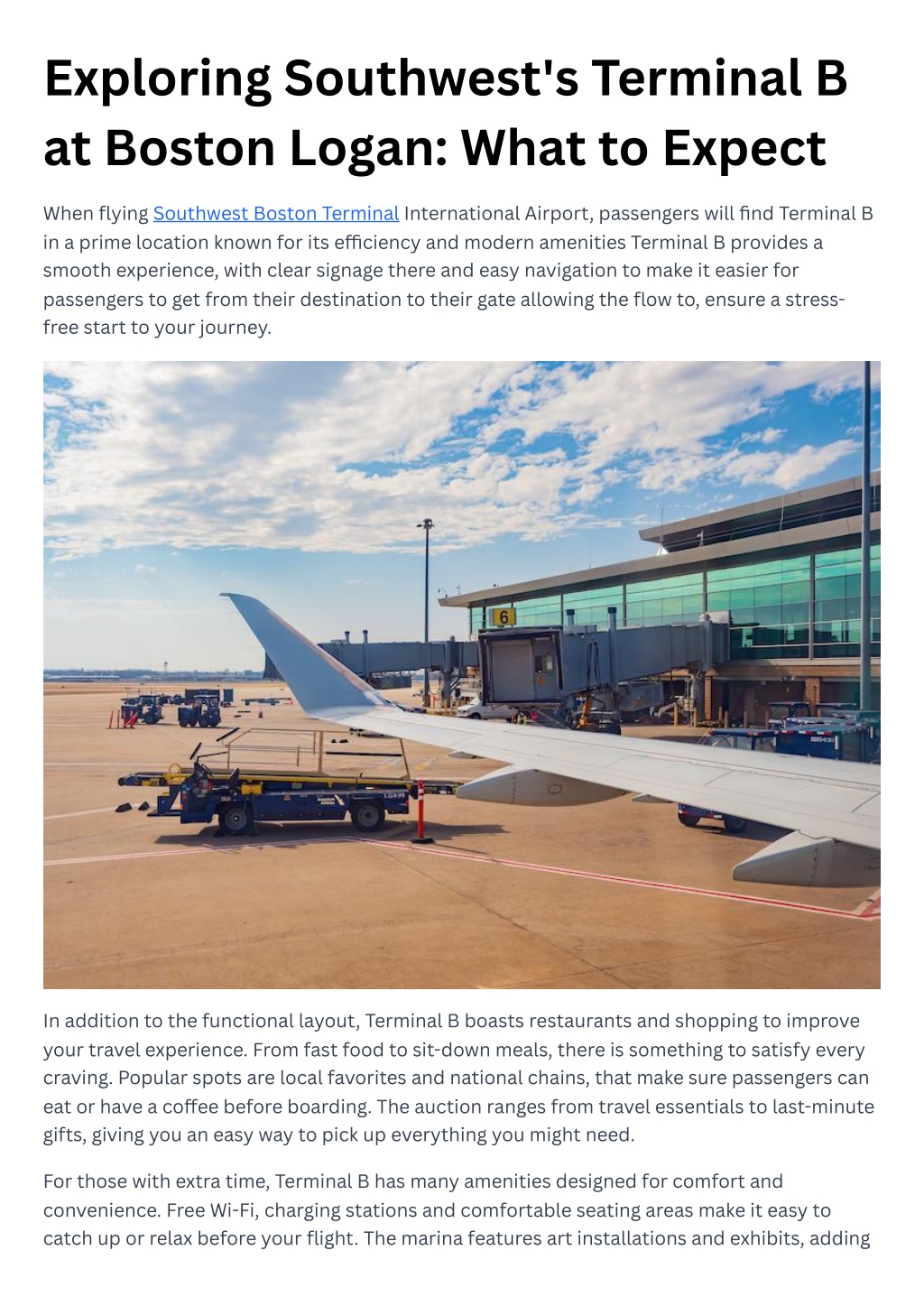 Exploring Southwest's Terminal B at Boston Logan: What to Expect

When flying Southwest Boston Terminal International Airport, passengers will find Terminal B in a prime location known for its efficiency and modern amenities Terminal B provides a smooth experience, with clear signage there and easy navigation to make it easier for passengers to get from their destination to their gate allowing the flow to, ensure a stress-free start to your journey.

6

In addition to the functional layout, Terminal B boasts restaurants and shopping to improve your travel experience. From fast food to sit-down meals, there is something to satisfy every craving. Popular spots are local favorites and national chains, that make sure passengers can eat or have a coffee before boarding. The auction ranges from travel essentials to last-minute gifts, giving you an easy way to pick up everything you might need.

For those with extra time, Terminal B has many amenities designed for comfort and convenience. Free Wi-Fi, charging stations and comfortable seating areas make it easy to catch up or relax before your flight. The marina features art installations and exhibits, adding